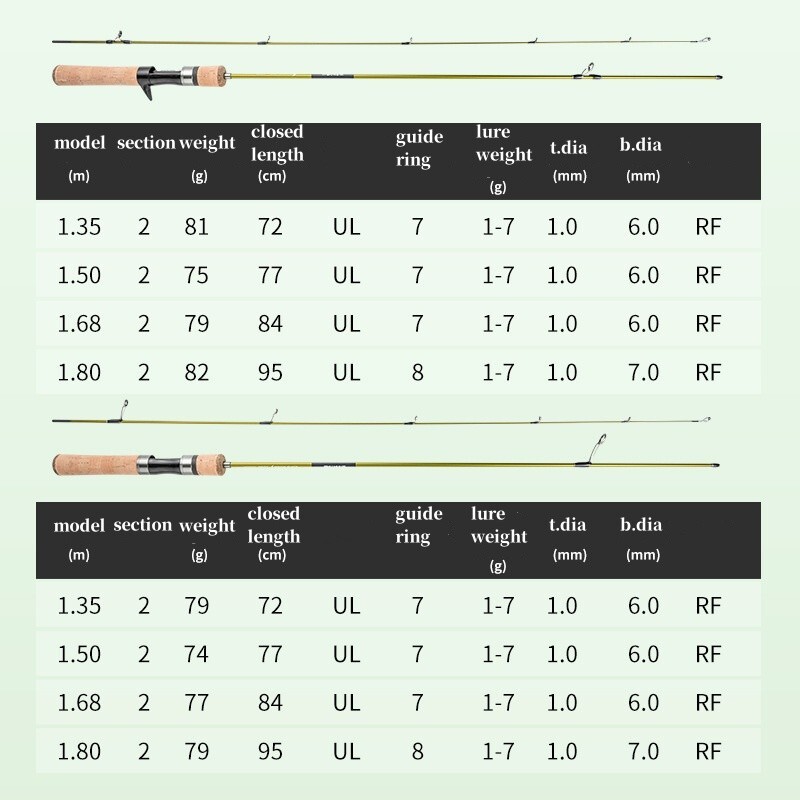 | model (m) | section | weight (g) | closed length (cm) | | guide ring | lure weight (g) | t.dia (mm) | b.dia (mm) | |
|---|---|---|---|---|---|---|---|---|---|
| 1.35 | 2 | 81 | 72 | UL | 7 | 1-7 | 1.0 | 6.0 | RF |
| 1.50 | 2 | 75 | 77 | UL | 7 | 1-7 | 1.0 | 6.0 | RF |
| 1.68 | 2 | 79 | 84 | UL | 7 | 1-7 | 1.0 | 6.0 | RF |
| 1.80 | 2 | 82 | 95 | UL | 8 | 1-7 | 1.0 | 7.0 | RF |

| model (m) | section | weight (g) | closed length (cm) | | guide ring | lure weight (g) | t.dia (mm) | b.dia (mm) | |
|---|---|---|---|---|---|---|---|---|---|
| 1.35 | 2 | 79 | 72 | UL | 7 | 1-7 | 1.0 | 6.0 | RF |
| 1.50 | 2 | 74 | 77 | UL | 7 | 1-7 | 1.0 | 6.0 | RF |
| 1.68 | 2 | 77 | 84 | UL | 7 | 1-7 | 1.0 | 6.0 | RF |
| 1.80 | 2 | 79 | 95 | UL | 8 | 1-7 | 1.0 | 7.0 | RF |